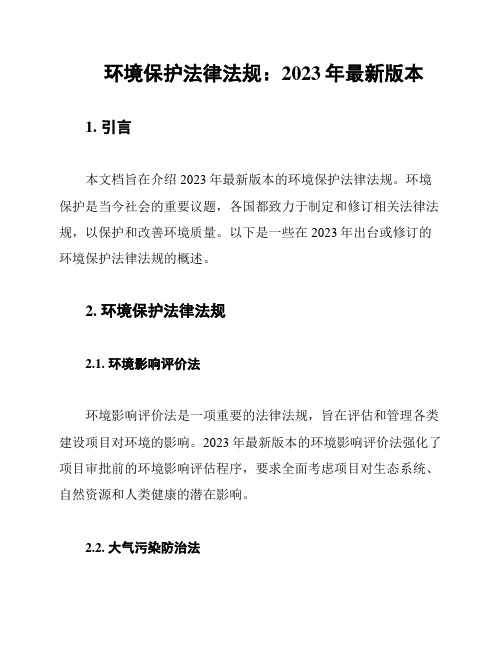 环境保护法律法规：2023 年最新版本

1. 引言

本文档旨在介绍 2023 年最新版本的环境保护法律法规。环境保护是当今社会的重要议题，各国都致力于制定和修订相关法律法规，以保护和改善环境质量。以下是一些在 2023 年出台或修订的环境保护法律法规的概述。

2. 环境保护法律法规

2.1. 环境影响评价法

环境影响评价法是一项重要的法律法规，旨在评估和管理各类建设项目对环境的影响。2023 年最新版本的环境影响评价法强化了项目审批前的环境影响评估程序，要求全面考虑项目对生态系统、自然资源和人类健康的潜在影响。

2.2. 大气污染防治法